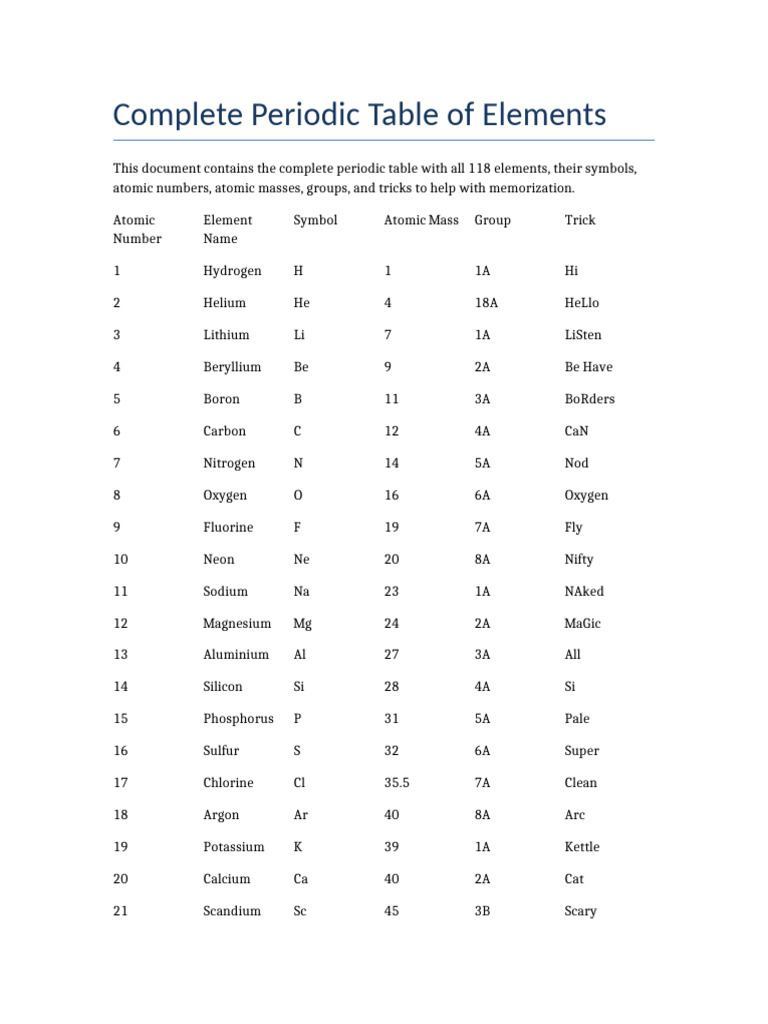 Complete Periodic Table of Elements

This document contains the complete periodic table with all 118 elements, their symbols, atomic numbers, atomic masses, groups, and tricks to help with memorization.

| Atomic Number | Element Name | Symbol | Atomic Mass | Group | Trick |
|---|---|---|---|---|---|
| 1 | Hydrogen | H | 1 | 1A | Hi |
| 2 | Helium | He | 4 | 18A | HeLlo |
| 3 | Lithium | Li | 7 | 1A | LiSten |
| 4 | Beryllium | Be | 9 | 2A | Be Have |
| 5 | Boron | B | 11 | 3A | BoRders |
| 6 | Carbon | C | 12 | 4A | CaN |
| 7 | Nitrogen | N | 14 | 5A | Nod |
| 8 | Oxygen | O | 16 | 6A | Oxygen |
| 9 | Fluorine | F | 19 | 7A | Fly |
| 10 | Neon | Ne | 20 | 8A | Nifty |
| 11 | Sodium | Na | 23 | 1A | NAked |
| 12 | Magnesium | Mg | 24 | 2A | MaGic |
| 13 | Aluminium | Al | 27 | 3A | All |
| 14 | Silicon | Si | 28 | 4A | Si |
| 15 | Phosphorus | P | 31 | 5A | Pale |
| 16 | Sulfur | S | 32 | 6A | Super |
| 17 | Chlorine | Cl | 35.5 | 7A | Clean |
| 18 | Argon | Ar | 40 | 8A | Arc |
| 19 | Potassium | K | 39 | 1A | Kettle |
| 20 | Calcium | Ca | 40 | 2A | Cat |
| 21 | Scandium | Sc | 45 | 3B | Scary |